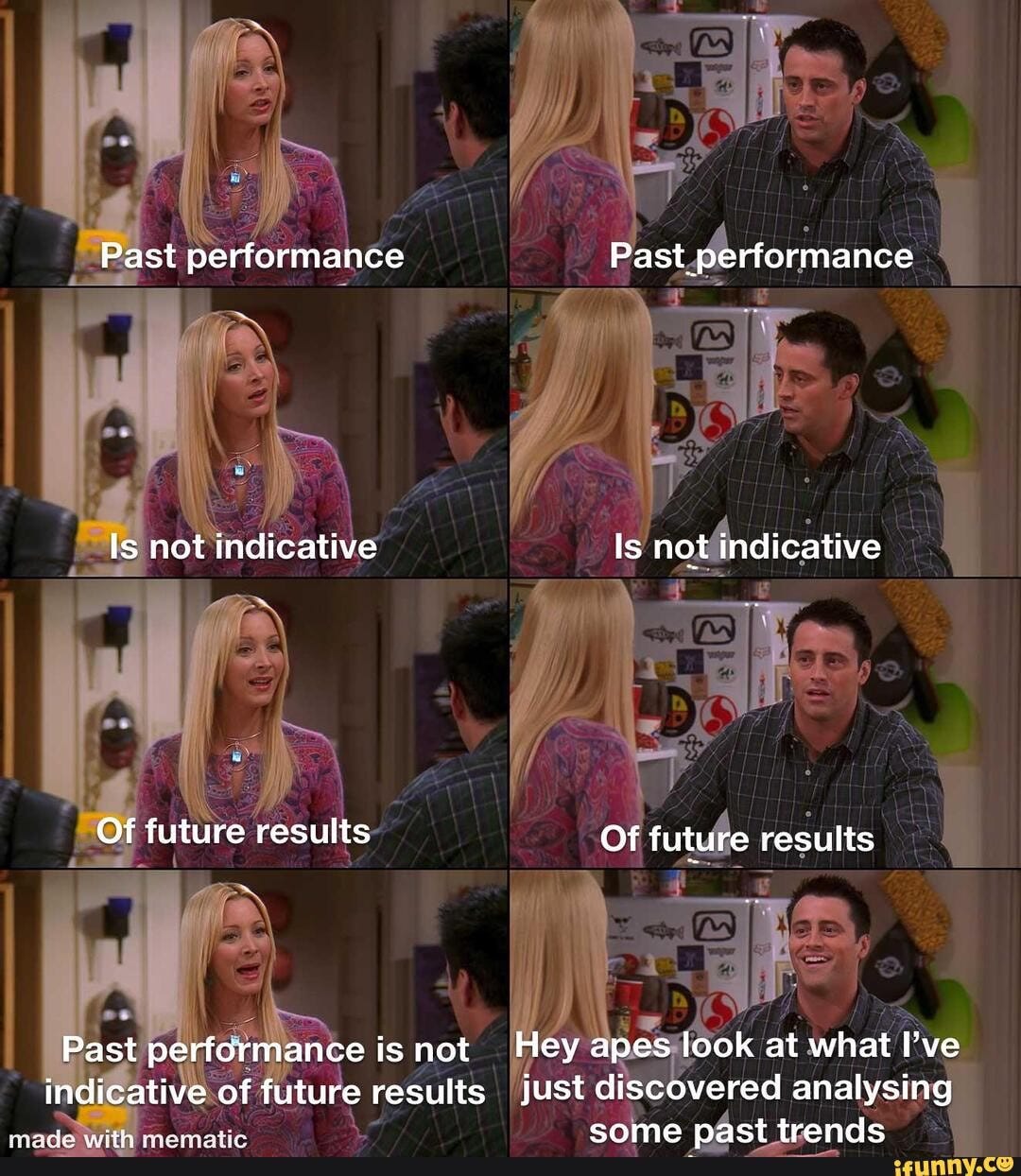 Past performance

Past performance

Is not indicative

Is not indicative

Of future results

Of future results

Past performance is not indicative of future results

Hey apes look at what I've just discovered analysing some past trends

made with mematic

ifunny.co